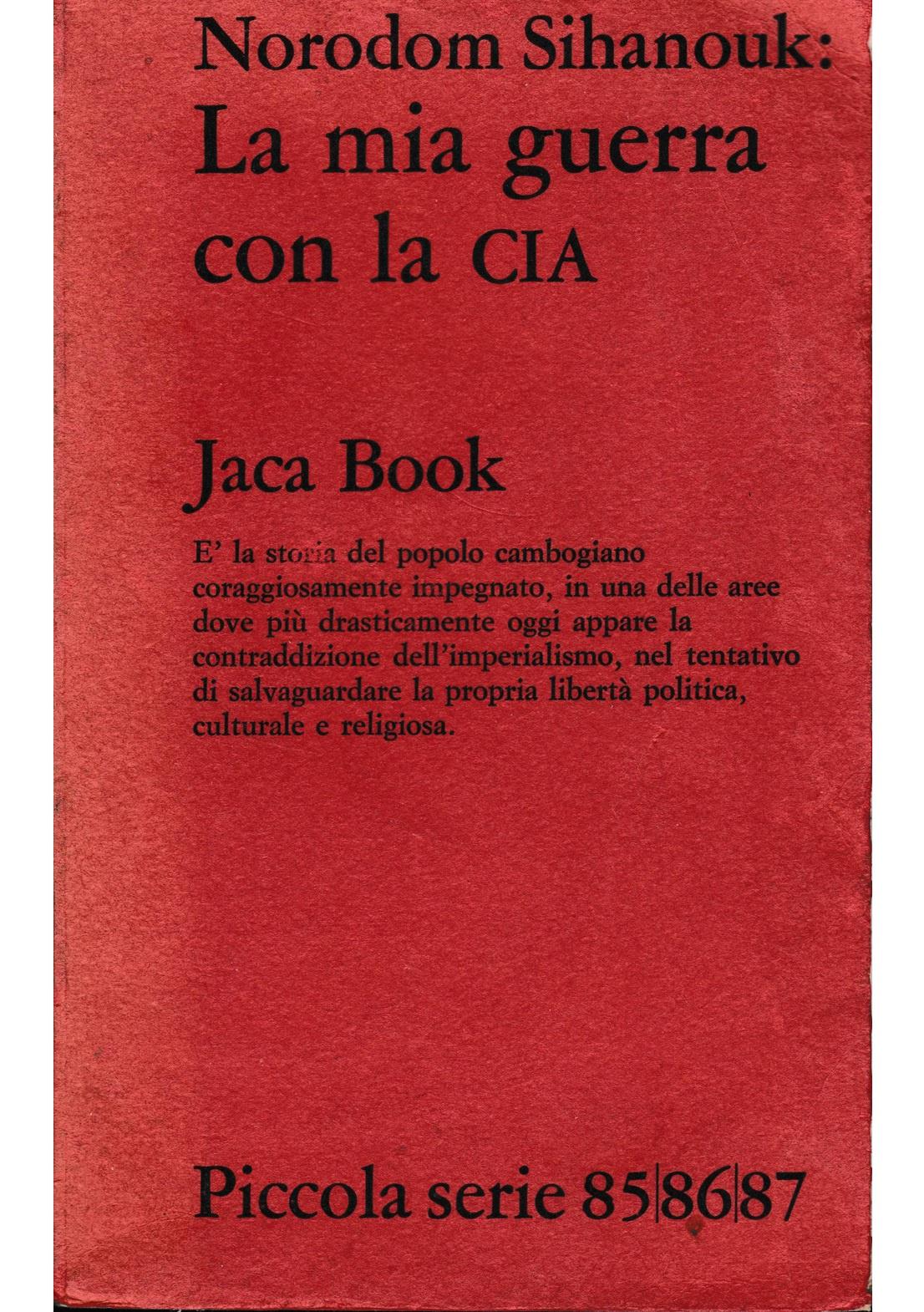 Norodom Sihanouk:
La mia guerra con la CIA

Jaca Book

E' la storia del popolo cambogiano coraggiosamente impegnato, in una delle aree dove più drasticamente oggi appare la contraddizione dell'imperialismo, nel tentativo di salvaguardare la propria libertà politica, culturale e religiosa.

Piccola serie 85|86|87